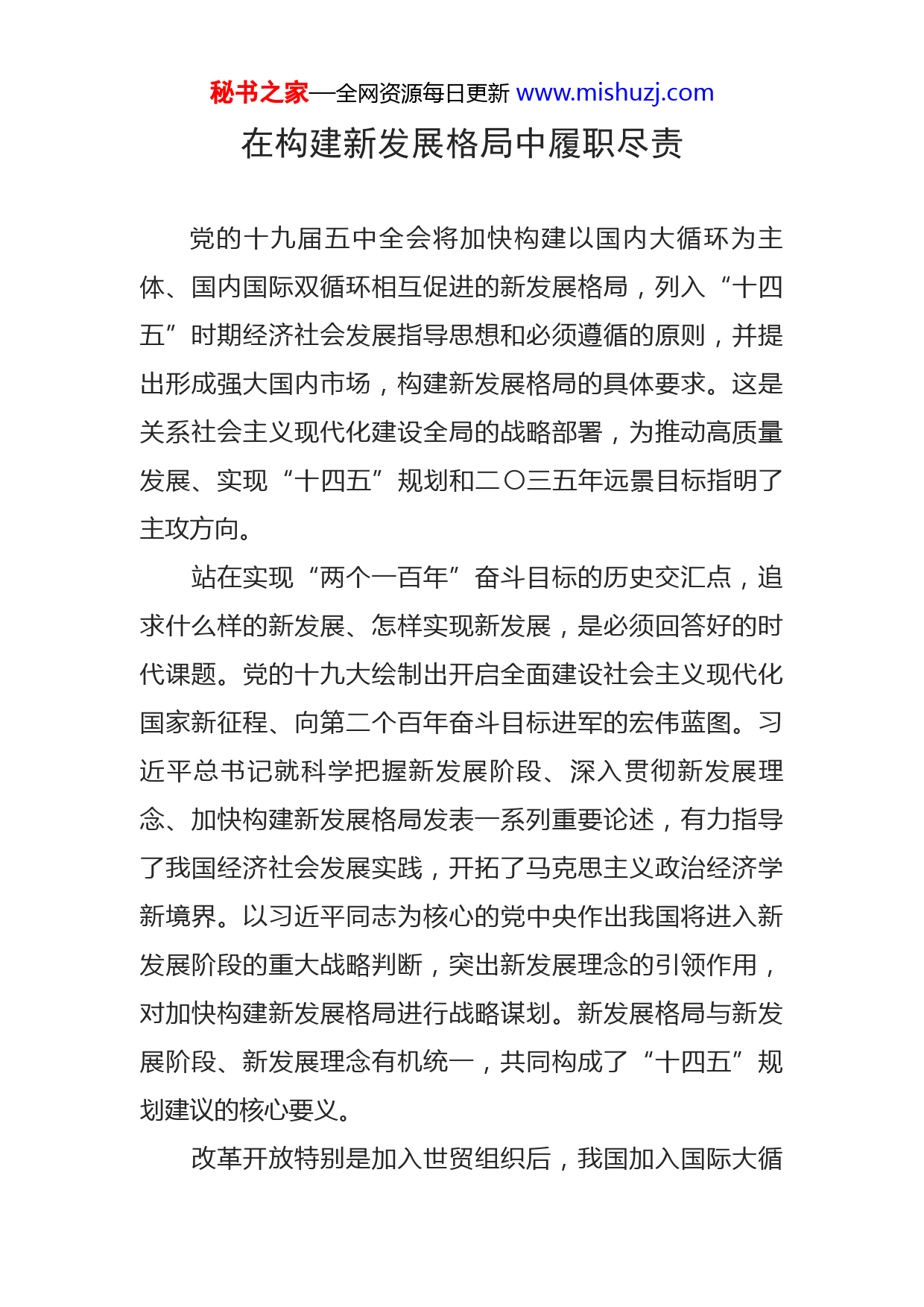 秘书之家—全网资源每日更新 www.mishuzj.com

在构建新发展格局中履职尽责

党的十九届五中全会将加快构建以国内大循环为主体、国内国际双循环相互促进的新发展格局，列入“十四五”时期经济社会发展指导思想和必须遵循的原则，并提出形成强大国内市场，构建新发展格局的具体要求。这是关系社会主义现代化建设全局的战略部署，为推动高质量发展、实现“十四五”规划和二〇三五年远景目标指明了主攻方向。

站在实现“两个一百年”奋斗目标的历史交汇点，追求什么样的新发展、怎样实现新发展，是必须回答好的时代课题。党的十九大绘制出开启全面建设社会主义现代化国家新征程、向第二个百年奋斗目标进军的宏伟蓝图。习近平总书记就科学把握新发展阶段、深入贯彻新发展理念、加快构建新发展格局发表一系列重要论述，有力指导了我国经济社会发展实践，开拓了马克思主义政治经济学新境界。以习近平同志为核心的党中央作出我国将进入新发展阶段的重大战略判断，突出新发展理念的引领作用，对加快构建新发展格局进行战略谋划。新发展格局与新发展阶段、新发展理念有机统一，共同构成了“十四五”规划建议的核心要义。

改革开放特别是加入世贸组织后，我国加入国际大循